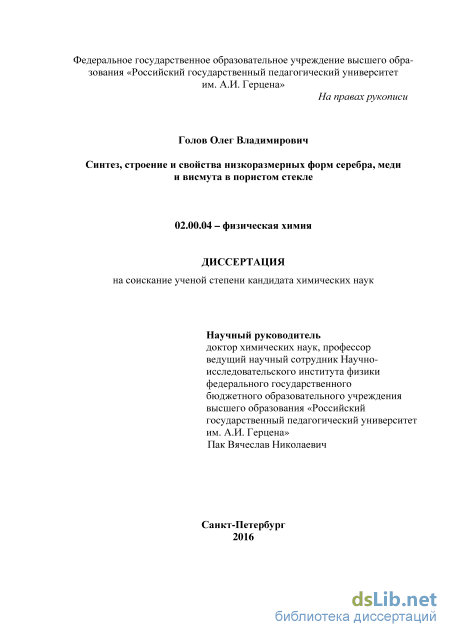 Федеральное государственное образовательное учреждение высшего образования «Российский государственный педагогический университет им. А.И. Герцена»

На правах рукописи

Голов Олег Владимирович

Синтез, строение и свойства низкоразмерных форм серебра, меди и висмута в пористом стекле

02.00.04 – физическая химия

ДИССЕРТАЦИЯ

на соискание ученой степени кандидата химических наук

Научный руководитель
доктор химических наук, профессор ведущий научный сотрудник Научно-исследовательского института физики федерального государственного бюджетного образовательного учреждения высшего образования «Российский государственный педагогический университет им. А.И. Герцена»
Пак Вячеслав Николаевич

Санкт-Петербург
2016

dsLib.net
библиотека диссертаций